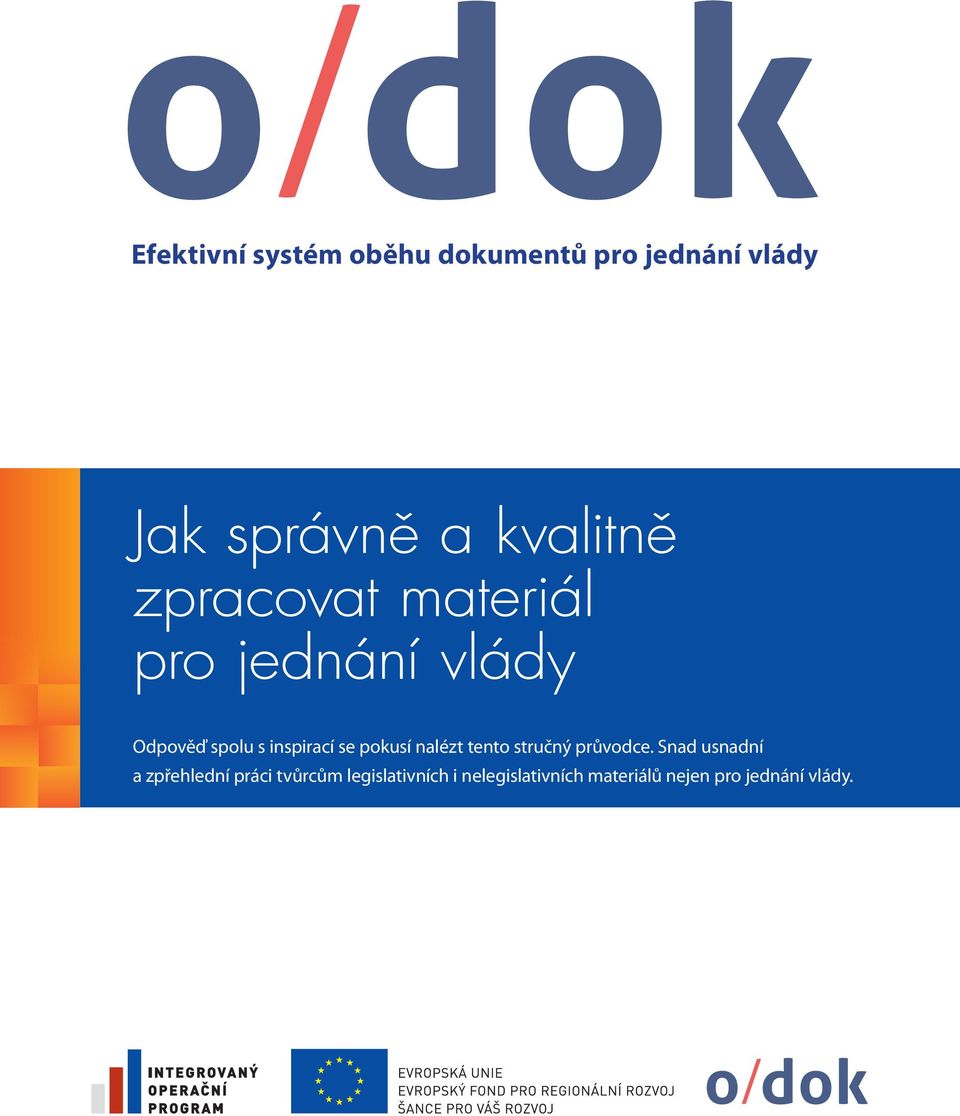 o/dok

Efektivní systém oběhu dokumentů pro jednání vlády

Jak správně a kvalitně zpracovat materiál pro jednání vlády

Odpověď spolu s inspirací se pokusí nalézt tento stručný průvodce. Snad usnadní a zpřehlední práci tvůrcům legislativních i nelegislativních materiálů nejen pro jednání vlády.

INTEGROVANÝ OPERAČNÍ PROGRAM

EVROPSKÁ UNIE
EVROPSKÝ FOND PRO REGIONÁLNÍ ROZVOJ
ŠANCE PRO VÁŠ ROZVOJ

o/dok